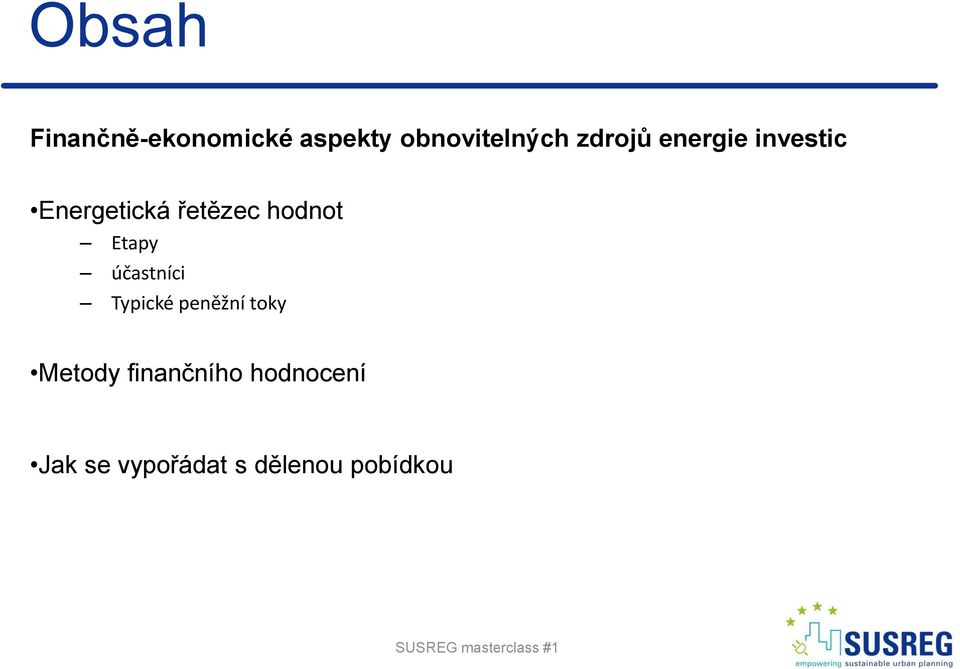 Obsah

Finančně-ekonomické aspekty obnovitelných zdrojů energie investic

•Energetická řetězec hodnot
– Etapy
– účastníci
– Typické peněžní toky

•Metody finančního hodnocení

•Jak se vypořádat s dělenou pobídkou

SUSREG masterclass #1

SUSREG
empowering sustainable urban planning